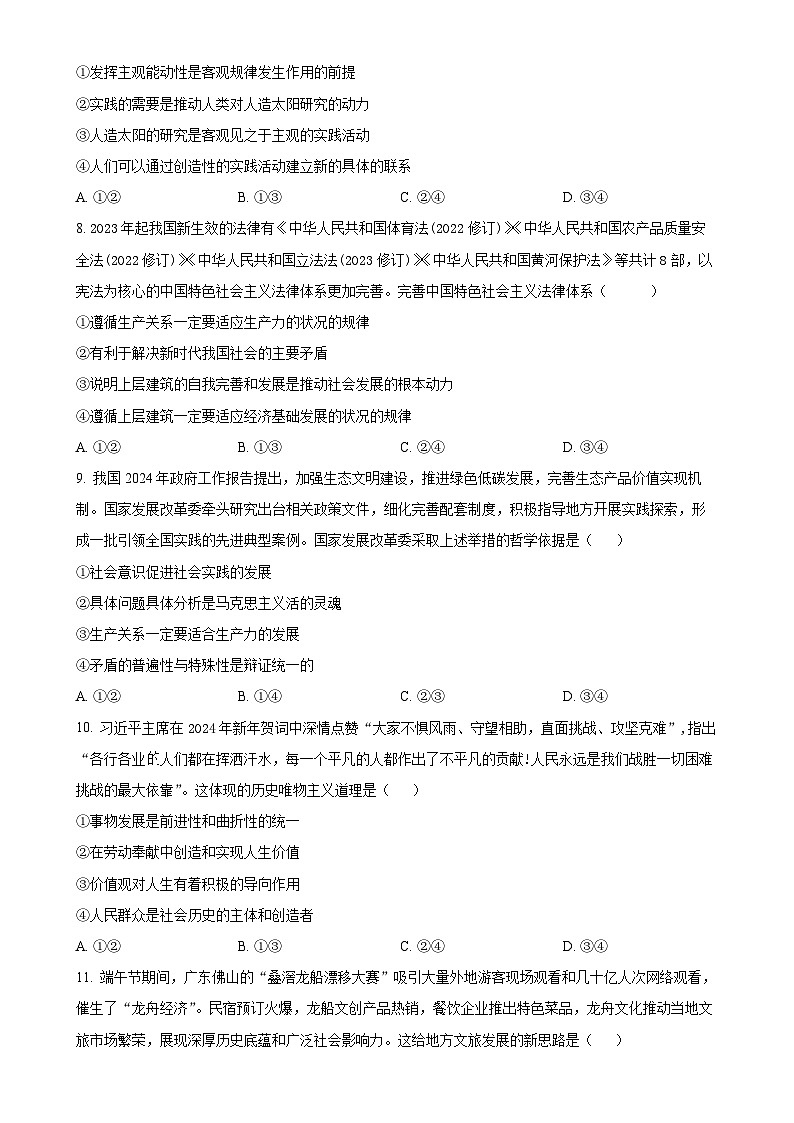 ①发挥主观能动性是客观规律发生作用的前提

②实践的需要是推动人类对人造太阳研究的动力

③人造太阳的研究是客观见之于主观的实践活动

④人们可以通过创造性的实践活动建立新的具体的联系

A. ①②　　B. ①③　　C. ②④　　D. ③④

8. 2023年起我国新生效的法律有《中华人民共和国体育法(2022修订)》《中华人民共和国农产品质量安全法(2022修订)》《中华人民共和国立法法(2023修订)》《中华人民共和国黄河保护法》等共计8部，以宪法为核心的中国特色社会主义法律体系更加完善。完善中国特色社会主义法律体系（　　）

①遵循生产关系一定要适应生产力的状况的规律

②有利于解决新时代我国社会的主要矛盾

③说明上层建筑的自我完善和发展是推动社会发展的根本动力

④遵循上层建筑一定要适应经济基础发展的状况的规律

A. ①②　　B. ①③　　C. ②④　　D. ③④

9. 我国2024年政府工作报告提出，加强生态文明建设，推进绿色低碳发展，完善生态产品价值实现机制。国家发展改革委牵头研究出台相关政策文件，细化完善配套制度，积极指导地方开展实践探索，形成一批引领全国实践的先进典型案例。国家发展改革委采取上述举措的哲学依据是（　　）

①社会意识促进社会实践的发展

②具体问题具体分析是马克思主义活的灵魂

③生产关系一定要适合生产力的发展

④矛盾的普遍性与特殊性是辩证统一的

A. ①②　　B. ①④　　C. ②③　　D. ③④

10. 习近平主席在2024年新年贺词中深情点赞“大家不惧风雨、守望相助，直面挑战、攻坚克难”，指出“各行各业的人们都在挥洒汗水，每一个平凡的人都作出了不平凡的贡献!人民永远是我们战胜一切困难挑战的最大依靠”。这体现的历史唯物主义道理是（　　）

①事物发展是前进性和曲折性的统一

②在劳动奉献中创造和实现人生价值

③价值观对人生有着积极的导向作用

④人民群众是社会历史的主体和创造者

A. ①②　　B. ①③　　C. ②④　　D. ③④

11. 端午节期间，广东佛山的“叠滘龙船漂移大赛”吸引大量外地游客现场观看和几十亿人次网络观看，催生了“龙舟经济”。民宿预订火爆，龙船文创产品热销，餐饮企业推出特色菜品，龙舟文化推动当地文旅市场繁荣，展现深厚历史底蕴和广泛社会影响力。这给地方文旅发展的新思路是（　　）